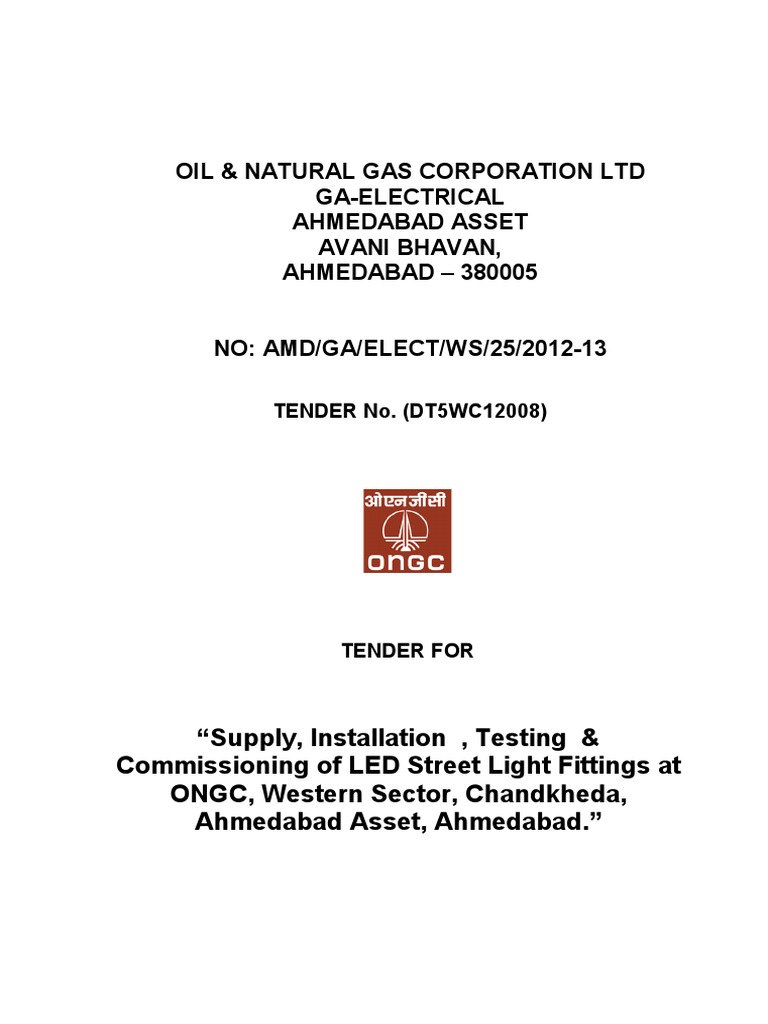 OIL & NATURAL GAS CORPORATION LTD
GA-ELECTRICAL
AHMEDABAD ASSET
AVANI BHAVAN,
AHMEDABAD – 380005

NO: AMD/GA/ELECT/WS/25/2012-13

TENDER No. (DT5WC12008)

ओएनजीसी
ONGC

TENDER FOR

“Supply, Installation , Testing & Commissioning of LED Street Light Fittings at ONGC, Western Sector, Chandkheda, Ahmedabad Asset, Ahmedabad.”